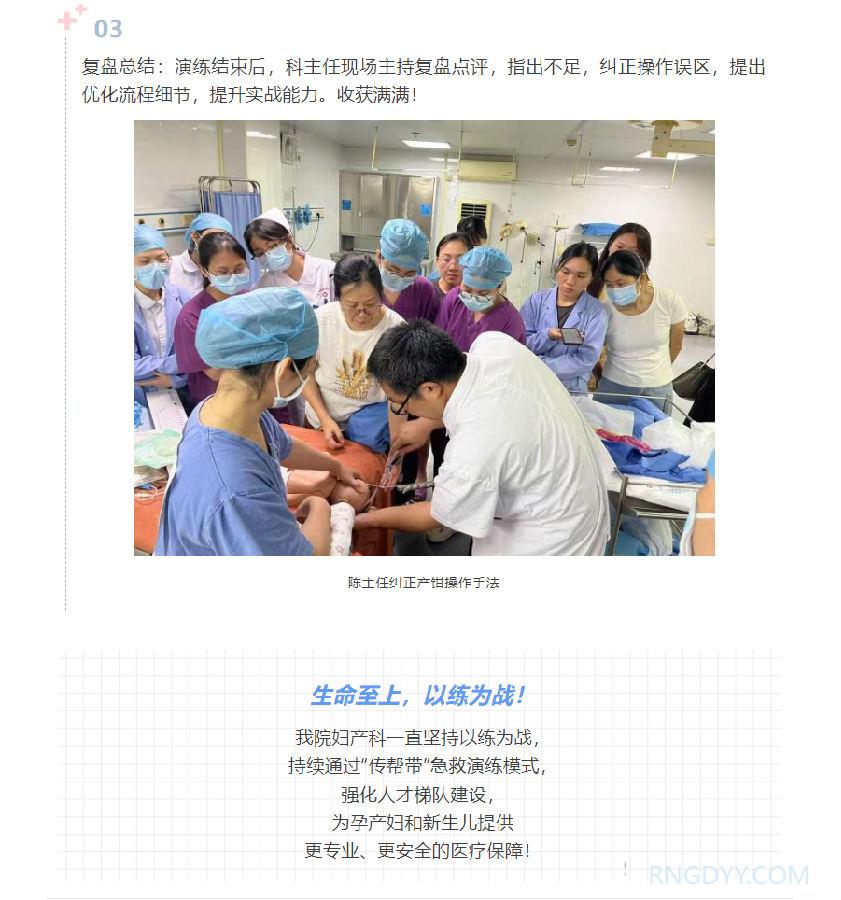 03

复盘总结：演练结束后，科主任现场主持复盘点评，指出不足，纠正操作误区，提出优化流程细节，提升实战能力。收获满满！

陈主任纠正产钳操作手法

生命至上，以练为战！

我院妇产科一直坚持以练为战，
持续通过“传帮带”急救演练模式，
强化人才梯队建设，
为孕产妇和新生儿提供
更专业、更安全的医疗保障！

RNGDYY.COM